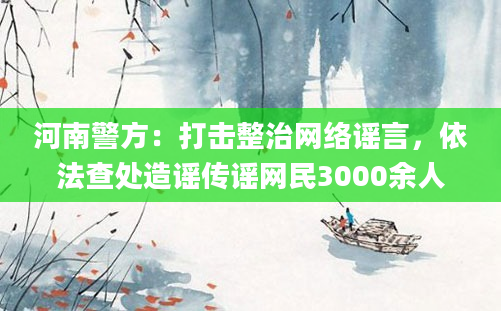 河南警方：打击整治网络谣言，依法查处造谣传谣网民3000余人